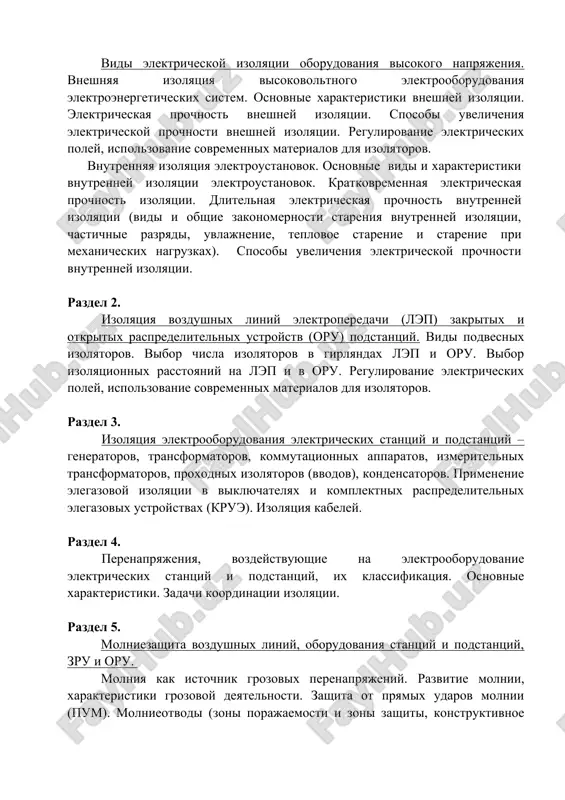 Виды электрической изоляции оборудования высокого напряжения. Внешняя изоляция высоковольтного электрооборудования электроэнергетических систем. Основные характеристики внешней изоляции. Электрическая прочность внешней изоляции. Способы увеличения электрической прочности внешней изоляции. Регулирование электрических полей, использование современных материалов для изоляторов.

Внутренняя изоляция электроустановок. Основные виды и характеристики внутренней изоляции электроустановок. Кратковременная электрическая прочность изоляции. Длительная электрическая прочность внутренней изоляции (виды и общие закономерности старения внутренней изоляции, частичные разряды, увлажнение, тепловое старение и старение при механических нагрузках). Способы увеличения электрической прочности внутренней изоляции.

Раздел 2.

Изоляция воздушных линий электропередачи (ЛЭП) закрытых и открытых распределительных устройств (ОРУ) подстанций. Виды подвесных изоляторов. Выбор числа изоляторов в гирляндах ЛЭП и ОРУ. Выбор изоляционных расстояний на ЛЭП и в ОРУ. Регулирование электрических полей, использование современных материалов для изоляторов.

Раздел 3.

Изоляция электрооборудования электрических станций и подстанций – генераторов, трансформаторов, коммутационных аппаратов, измерительных трансформаторов, проходных изоляторов (вводов), конденсаторов. Применение элегазовой изоляции в выключателях и комплектных распределительных элегазовых устройствах (КРУЭ). Изоляция кабелей.

Раздел 4.

Перенапряжения, воздействующие на электрооборудование электрических станций и подстанций, их классификация. Основные характеристики. Задачи координации изоляции.

Раздел 5.

Молниезащита воздушных линий, оборудования станций и подстанций, ЗРУ и ОРУ.

Молния как источник грозовых перенапряжений. Развитие молнии, характеристики грозовой деятельности. Защита от прямых ударов молнии (ПУМ). Молниеотводы (зоны поражаемости и зоны защиты, конструктивное

FayHub.uz